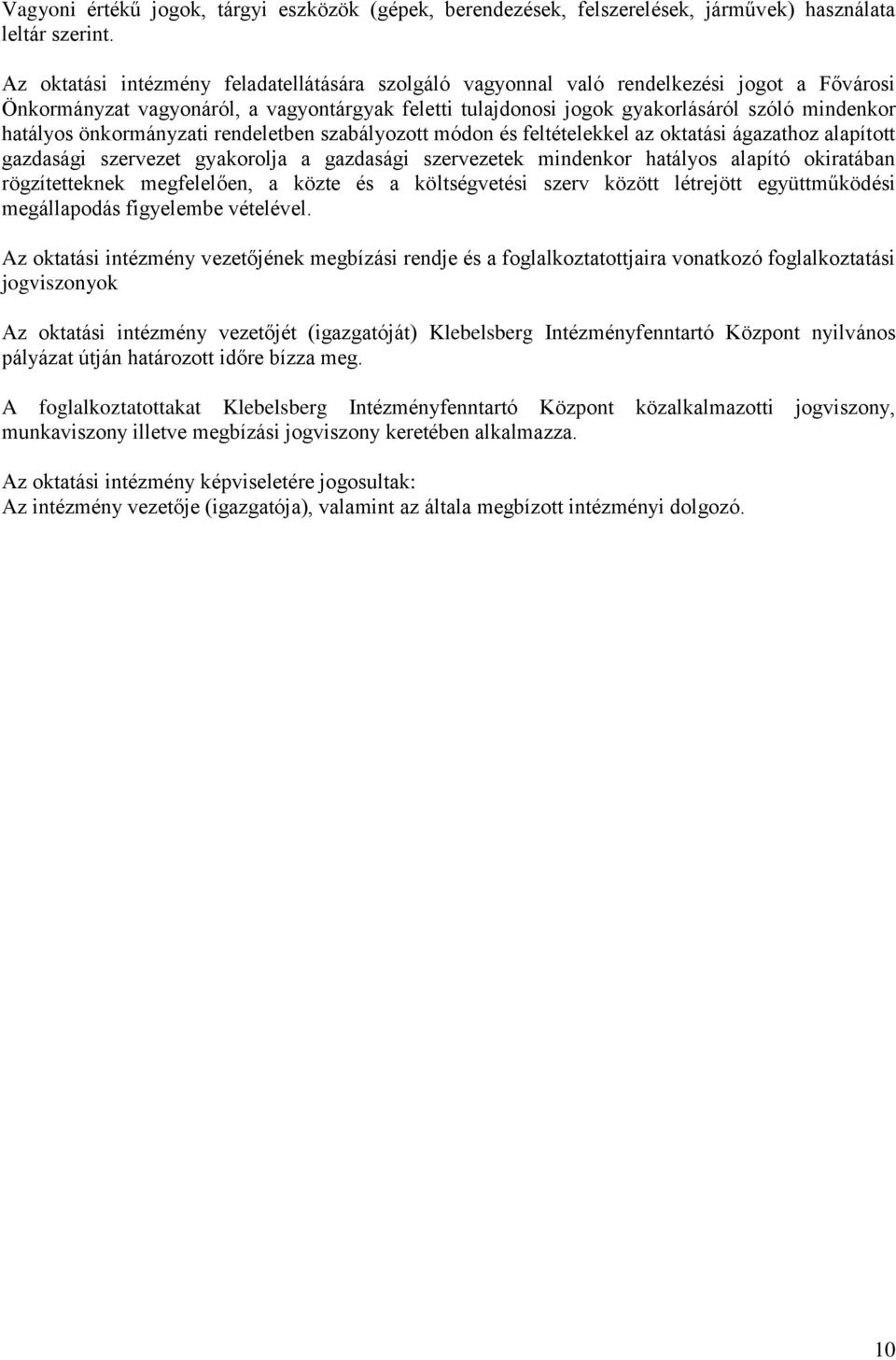 Vagyoni értékű jogok, tárgyi eszközök (gépek, berendezések, felszerelések, járművek) használata leltár szerint.

Az oktatási intézmény feladatellátására szolgáló vagyonnal való rendelkezési jogot a Fővárosi Önkormányzat vagyonáról, a vagyontárgyak feletti tulajdonosi jogok gyakorlásáról szóló mindenkor hatályos önkormányzati rendeletben szabályozott módon és feltételekkel az oktatási ágazathoz alapított gazdasági szervezet gyakorolja a gazdasági szervezetek mindenkor hatályos alapító okiratában rögzítetteknek megfelelően, a közte és a költségvetési szerv között létrejött együttműködési megállapodás figyelembe vételével.

Az oktatási intézmény vezetőjének megbízási rendje és a foglalkoztatottjaira vonatkozó foglalkoztatási jogviszonyok

Az oktatási intézmény vezetőjét (igazgatóját) Klebelsberg Intézményfenntartó Központ nyilvános pályázat útján határozott időre bízza meg.

A foglalkoztatottakat Klebelsberg Intézményfenntartó Központ közalkalmazotti jogviszony, munkaviszony illetve megbízási jogviszony keretében alkalmazza.

Az oktatási intézmény képviseletére jogosultak:
Az intézmény vezetője (igazgatója), valamint az általa megbízott intézményi dolgozó.

10